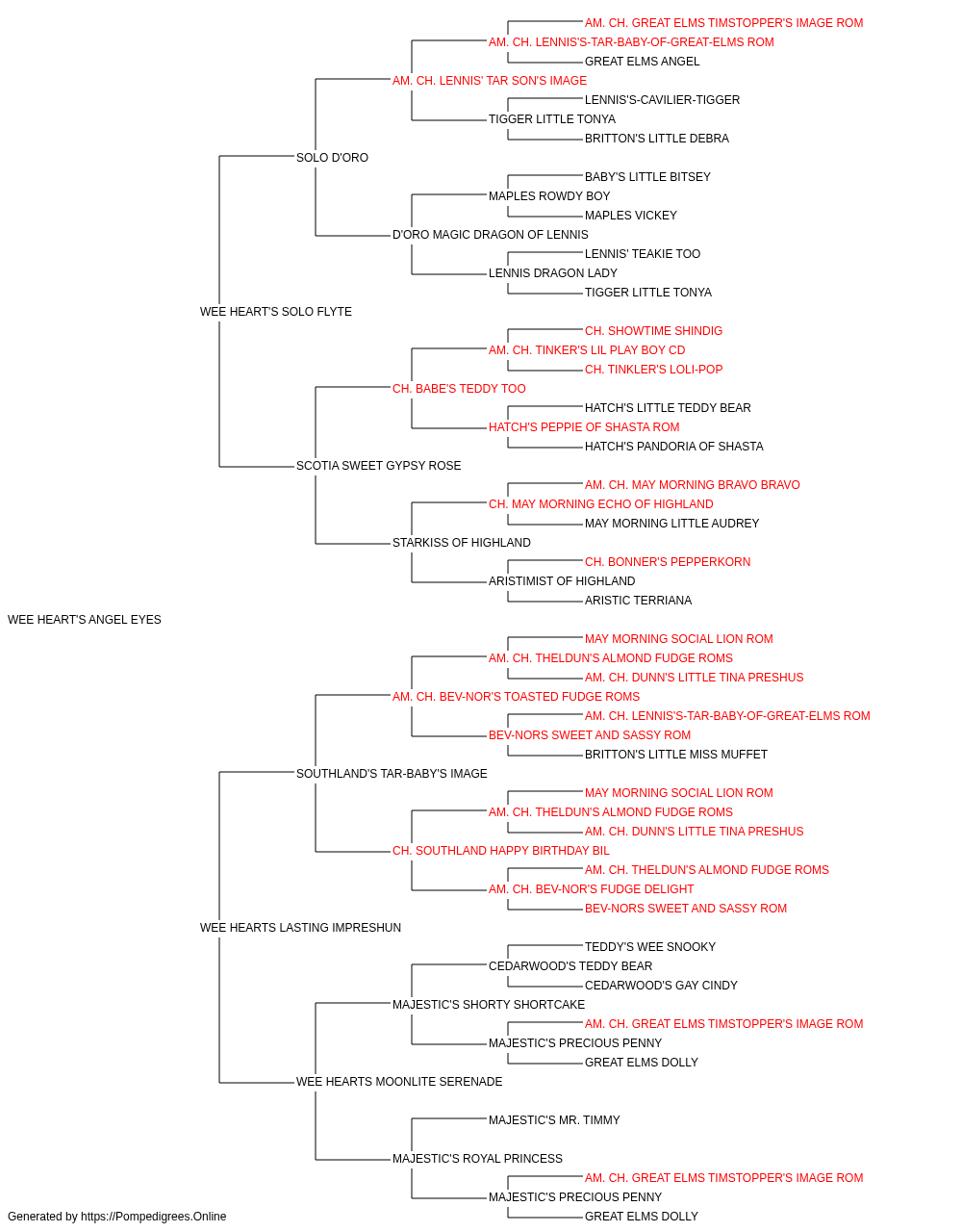 AM. CH. GREAT ELMS TIMSTOPPER'S IMAGE ROM
AM. CH. LENNIS'S-TAR-BABY-OF-GREAT-ELMS ROM
GREAT ELMS ANGEL
AM. CH. LENNIS' TAR SON'S IMAGE
LENNIS'S-CAVILIER-TIGGER
TIGGER LITTLE TONYA
BRITTON'S LITTLE DEBRA
SOLO D'ORO
BABY'S LITTLE BITSEY
MAPLES ROWDY BOY
MAPLES VICKEY
D'ORO MAGIC DRAGON OF LENNIS
LENNIS' TEAKIE TOO
LENNIS DRAGON LADY
TIGGER LITTLE TONYA
WEE HEART'S SOLO FLYTE
CH. SHOWTIME SHINDIG
AM. CH. TINKER'S LIL PLAY BOY CD
CH. TINKLER'S LOLI-POP
CH. BABE'S TEDDY TOO
HATCH'S LITTLE TEDDY BEAR
HATCH'S PEPPIE OF SHASTA ROM
HATCH'S PANDORIA OF SHASTA
SCOTIA SWEET GYPSY ROSE
AM. CH. MAY MORNING BRAVO BRAVO
CH. MAY MORNING ECHO OF HIGHLAND
MAY MORNING LITTLE AUDREY
STARKISS OF HIGHLAND
CH. BONNER'S PEPPERKORN
ARISTIMIST OF HIGHLAND
ARISTIC TERRIANA
WEE HEART'S ANGEL EYES
MAY MORNING SOCIAL LION ROM
AM. CH. THELDUN'S ALMOND FUDGE ROMS
AM. CH. DUNN'S LITTLE TINA PRESHUS
AM. CH. BEV-NOR'S TOASTED FUDGE ROMS
AM. CH. LENNIS'S-TAR-BABY-OF-GREAT-ELMS ROM
BEV-NORS SWEET AND SASSY ROM
BRITTON'S LITTLE MISS MUFFET
SOUTHLAND'S TAR-BABY'S IMAGE
MAY MORNING SOCIAL LION ROM
AM. CH. THELDUN'S ALMOND FUDGE ROMS
AM. CH. DUNN'S LITTLE TINA PRESHUS
CH. SOUTHLAND HAPPY BIRTHDAY BIL
AM. CH. THELDUN'S ALMOND FUDGE ROMS
AM. CH. BEV-NOR'S FUDGE DELIGHT
BEV-NORS SWEET AND SASSY ROM
WEE HEARTS LASTING IMPRESHUN
TEDDY'S WEE SNOOKY
CEDARWOOD'S TEDDY BEAR
CEDARWOOD'S GAY CINDY
MAJESTIC'S SHORTY SHORTCAKE
AM. CH. GREAT ELMS TIMSTOPPER'S IMAGE ROM
MAJESTIC'S PRECIOUS PENNY
GREAT ELMS DOLLY
WEE HEARTS MOONLITE SERENADE
MAJESTIC'S MR. TIMMY
MAJESTIC'S ROYAL PRINCESS
AM. CH. GREAT ELMS TIMSTOPPER'S IMAGE ROM
MAJESTIC'S PRECIOUS PENNY
GREAT ELMS DOLLY
Generated by https://Pompedigrees.Online